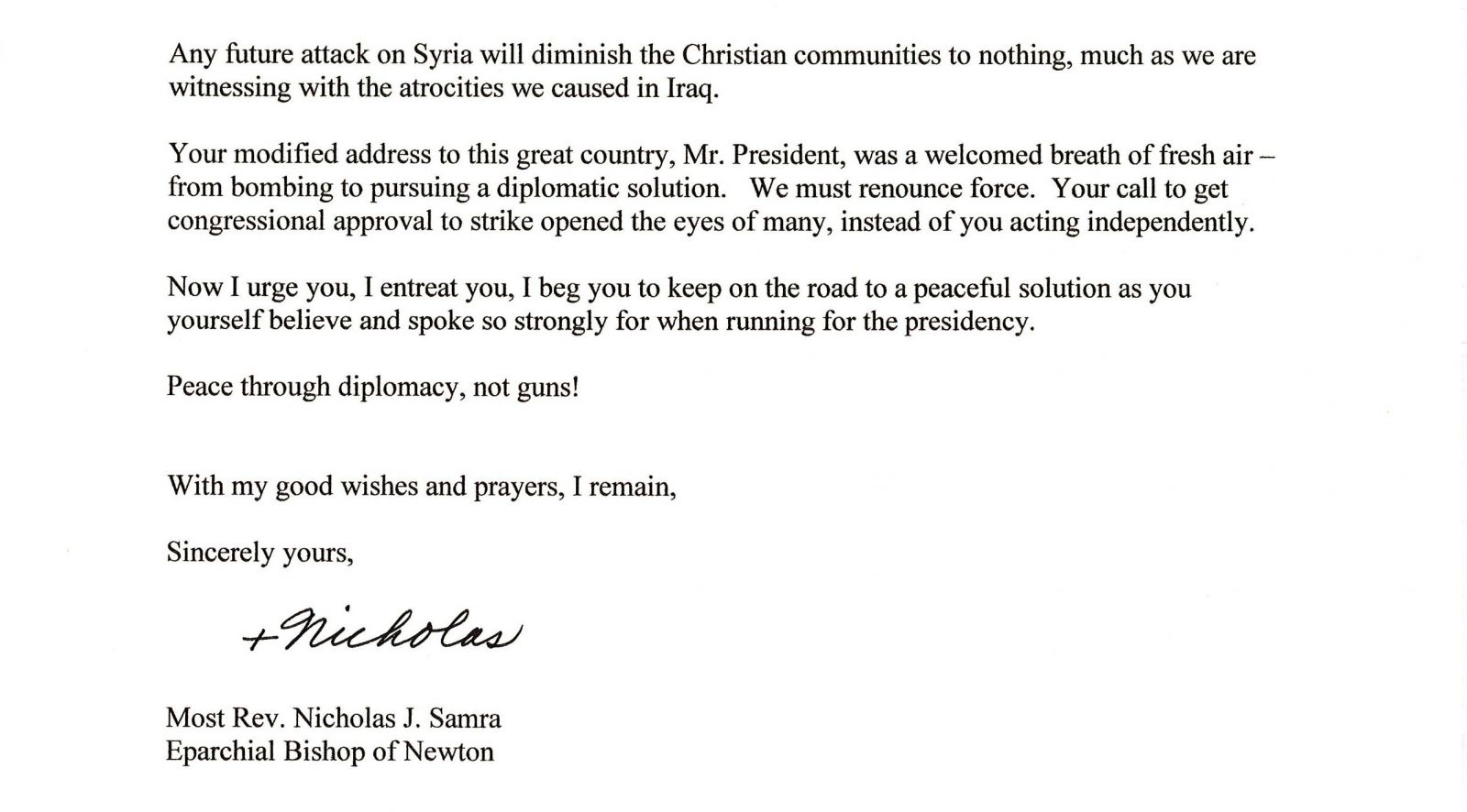 Any future attack on Syria will diminish the Christian communities to nothing, much as we are witnessing with the atrocities we caused in Iraq.

Your modified address to this great country, Mr. President, was a welcomed breath of fresh air – from bombing to pursuing a diplomatic solution. We must renounce force. Your call to get congressional approval to strike opened the eyes of many, instead of you acting independently.

Now I urge you, I entreat you, I beg you to keep on the road to a peaceful solution as you yourself believe and spoke so strongly for when running for the presidency.

Peace through diplomacy, not guns!

With my good wishes and prayers, I remain,

Sincerely yours,

+Nicholas

Most Rev. Nicholas J. Samra
Eparchial Bishop of Newton